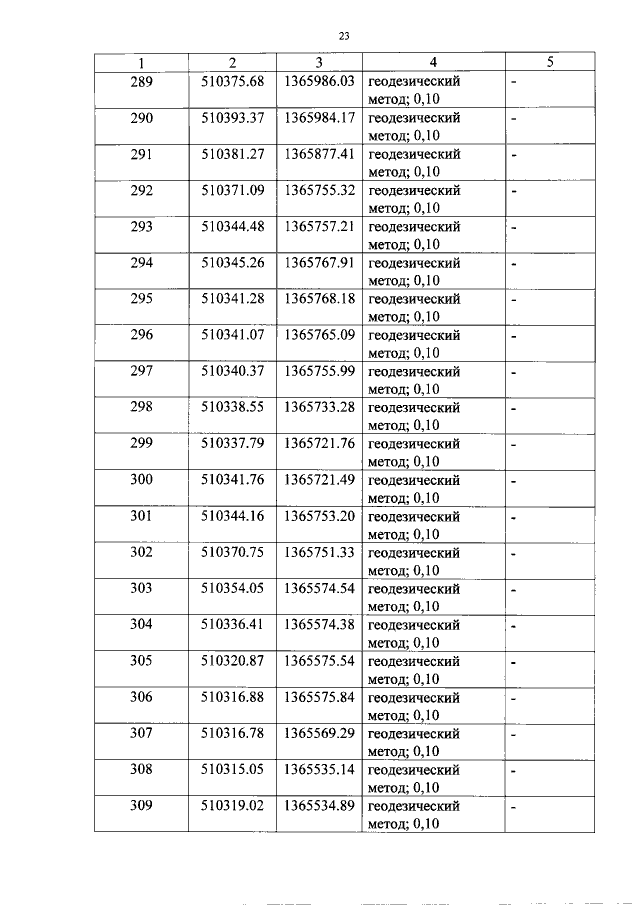 23

| 1 | 2 | 3 | 4 | 5 |
|---|---|---|---|---|
| 289 | 510375.68 | 1365986.03 | геодезический метод; 0,10 | - |
| 290 | 510393.37 | 1365984.17 | геодезический метод; 0,10 | - |
| 291 | 510381.27 | 1365877.41 | геодезический метод; 0,10 | - |
| 292 | 510371.09 | 1365755.32 | геодезический метод; 0,10 | - |
| 293 | 510344.48 | 1365757.21 | геодезический метод; 0,10 | - |
| 294 | 510345.26 | 1365767.91 | геодезический метод; 0,10 | - |
| 295 | 510341.28 | 1365768.18 | геодезический метод; 0,10 | - |
| 296 | 510341.07 | 1365765.09 | геодезический метод; 0,10 | - |
| 297 | 510340.37 | 1365755.99 | геодезический метод; 0,10 | - |
| 298 | 510338.55 | 1365733.28 | геодезический метод; 0,10 | - |
| 299 | 510337.79 | 1365721.76 | геодезический метод; 0,10 | - |
| 300 | 510341.76 | 1365721.49 | геодезический метод; 0,10 | - |
| 301 | 510344.16 | 1365753.20 | геодезический метод; 0,10 | - |
| 302 | 510370.75 | 1365751.33 | геодезический метод; 0,10 | - |
| 303 | 510354.05 | 1365574.54 | геодезический метод; 0,10 | - |
| 304 | 510336.41 | 1365574.38 | геодезический метод; 0,10 | - |
| 305 | 510320.87 | 1365575.54 | геодезический метод; 0,10 | - |
| 306 | 510316.88 | 1365575.84 | геодезический метод; 0,10 | - |
| 307 | 510316.78 | 1365569.29 | геодезический метод; 0,10 | - |
| 308 | 510315.05 | 1365535.14 | геодезический метод; 0,10 | - |
| 309 | 510319.02 | 1365534.89 | геодезический метод; 0,10 | - |